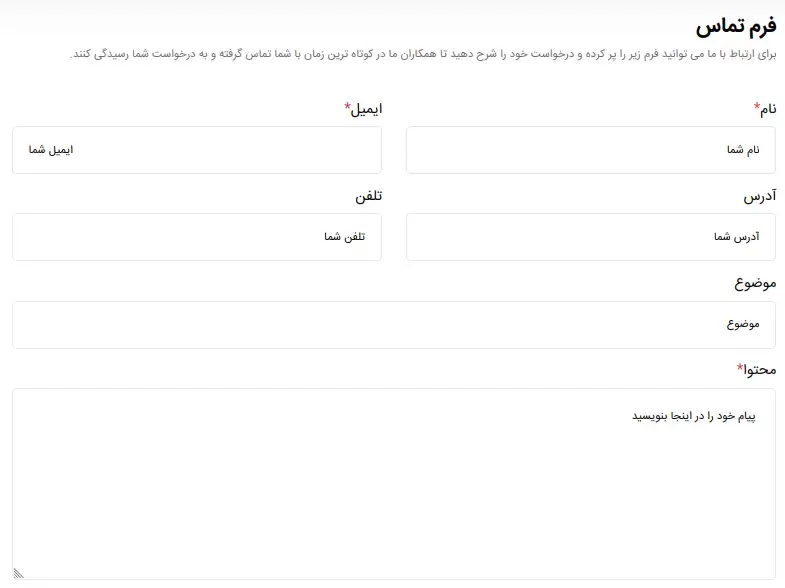 فرم تماس

برای ارتباط با ما می توانید فرم زیر را پر کرده و درخواست خود را شرح دهید تا همکاران ما در کوتاه ترین زمان با شما تماس گرفته و به درخواست شما رسیدگی کنند.

نام*

نام شما

ایمیل*

ایمیل شما

آدرس

آدرس شما

تلفن

تلفن شما

موضوع

موضوع

محتوا*

پیام خود را در اینجا بنویسید